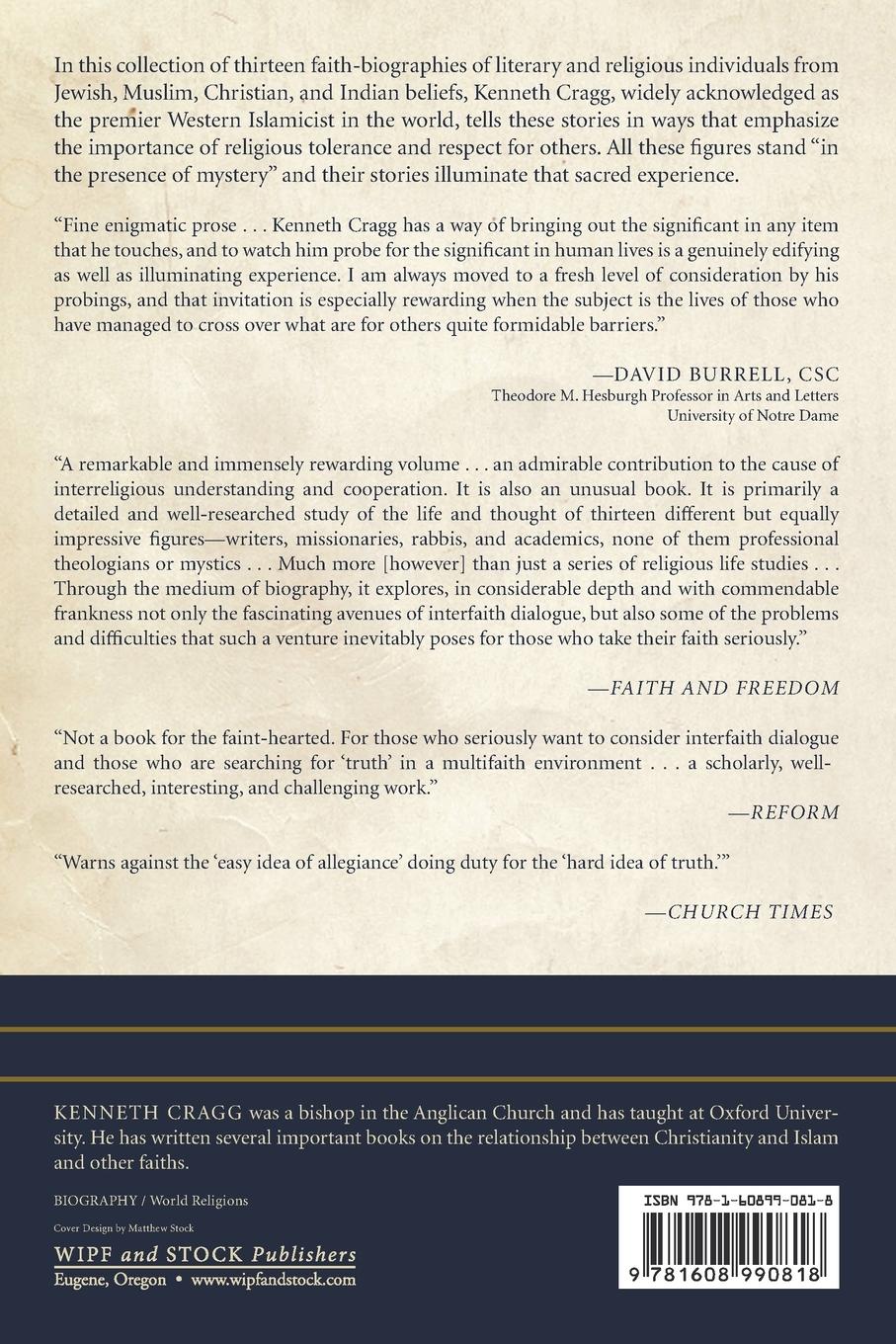 In this collection of thirteen faith-biographies of literary and religious individuals from Jewish, Muslim, Christian, and Indian beliefs, Kenneth Cragg, widely acknowledged as the premier Western Islamicist in the world, tells these stories in ways that emphasize the importance of religious tolerance and respect for others. All these figures stand "in the presence of mystery" and their stories illuminate that sacred experience.

"Fine enigmatic prose . . . Kenneth Cragg has a way of bringing out the significant in any item that he touches, and to watch him probe for the significant in human lives is a genuinely edifying as well as illuminating experience. I am always moved to a fresh level of consideration by his probings, and that invitation is especially rewarding when the subject is the lives of those who have managed to cross over what are for others quite formidable barriers."

—DAVID BURRELL, CSC
Theodore M. Hesburgh Professor in Arts and Letters
University of Notre Dame

"A remarkable and immensely rewarding volume . . . an admirable contribution to the cause of interreligious understanding and cooperation. It is also an unusual book. It is primarily a detailed and well-researched study of the life and thought of thirteen different but equally impressive figures—writers, missionaries, rabbis, and academics, none of them professional theologians or mystics . . . Much more [however] than just a series of religious life studies . . . Through the medium of biography, it explores, in considerable depth and with commendable frankness not only the fascinating avenues of interfaith dialogue, but also some of the problems and difficulties that such a venture inevitably poses for those who take their faith seriously."

—FAITH AND FREEDOM

"Not a book for the faint-hearted. For those who seriously want to consider interfaith dialogue and those who are searching for 'truth' in a multifaith environment . . . a scholarly, well-researched, interesting, and challenging work."

—REFORM

"Warns against the 'easy idea of allegiance' doing duty for the 'hard idea of truth.'"

—CHURCH TIMES

KENNETH CRAGG was a bishop in the Anglican Church and has taught at Oxford University. He has written several important books on the relationship between Christianity and Islam and other faiths.

BIOGRAPHY / World Religions

Cover Design by Matthew Stock

WIPF and STOCK Publishers
Eugene, Oregon • www.wipfandstock.com

ISBN 978-1-60899-081-8

9 781608 990818